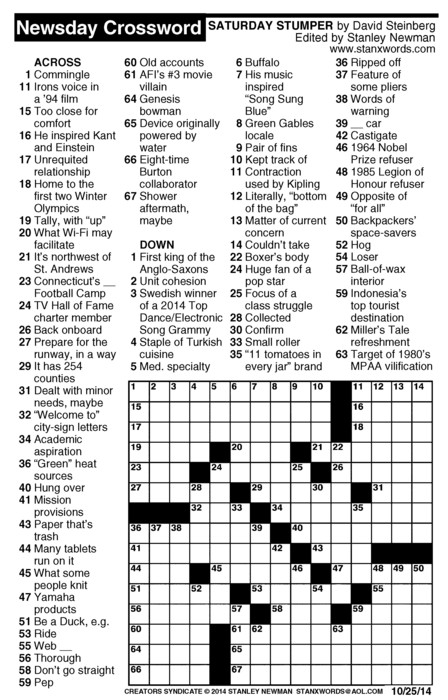 Newsday Crossword

SATURDAY STUMPER by David Steinberg
Edited by Stanley Newman
www.stanxwords.com

ACROSS
1 Commingle
11 Irons voice in a '94 film
15 Too close for comfort
16 He inspired Kant and Einstein
17 Unrequited relationship
18 Home to the first two Winter Olympics
19 Tally, with "up"
20 What Wi-Fi may facilitate
21 It's northwest of St. Andrews
23 Connecticut's __ Football Camp
24 TV Hall of Fame charter member
26 Back onboard
27 Prepare for the runway, in a way
29 It has 254 counties
31 Dealt with minor needs, maybe
32 "Welcome to" city-sign letters
34 Academic aspiration
36 "Green" heat sources
40 Hung over
41 Mission provisions
43 Paper that's trash
44 Many tablets run on it
45 What some people knit
47 Yamaha products
51 Be a Duck, e.g.
53 Ride
55 Web __
56 Thorough
58 Don't go straight
59 Pep
60 Old accounts
61 AFI's #3 movie villain
64 Genesis bowman
65 Device originally powered by water
66 Eight-time Burton collaborator
67 Shower aftermath, maybe

DOWN
1 First king of the Anglo-Saxons
2 Unit cohesion
3 Swedish winner of a 2014 Top Dance/Electronic Song Grammy
4 Staple of Turkish cuisine
5 Med. specialty
6 Buffalo
7 His music inspired "Song Sung Blue"
8 Green Gables locale
9 Pair of fins
10 Kept track of
11 Contraction used by Kipling
12 Literally, "bottom of the bag"
13 Matter of current concern
14 Couldn't take
22 Boxer's body
24 Huge fan of a pop star
25 Focus of a class struggle
28 Collected
30 Confirm
33 Small roller
35 "11 tomatoes in every jar" brand
36 Ripped off
37 Feature of some pliers
38 Words of warning
39 __ car
42 Castigate
46 1964 Nobel Prize refuser
48 1985 Legion of Honour refuser
49 Opposite of "for all"
50 Backpackers' space-savers
52 Hog
54 Loser
57 Ball-of-wax interior
59 Indonesia's top tourist destination
62 Miller's Tale refreshment
63 Target of 1980's MPAA vilification

1 2 3 4 5 6 7 8 9 10 11 12 13 14 15 16 17 18 19 20 21 22 23 24 25 26 27 28 29 30 31 32 33 34 35 36 37 38 39 40 41 42 43 44 45 46 47 48 49 50 51 52 53 54 55 56 57 58 59 60 61 62 63 64 65 66 67

CREATORS SYNDICATE © 2014 STANLEY NEWMAN STANXWORDS@AOL.COM 10/25/14